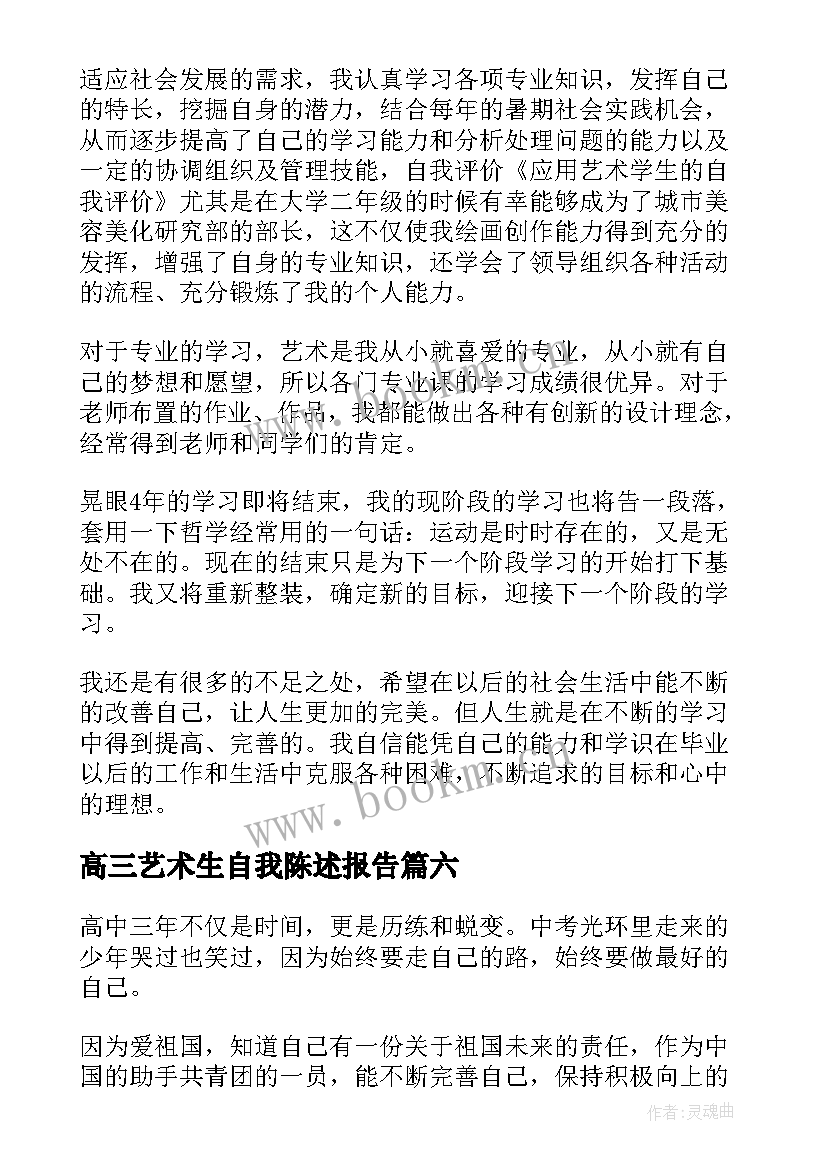 适应社会发展的需求，我认真学习各项专业知识，发挥自己的特长，挖掘自身的潜力，结合每年的暑期社会实践机会，从而逐步提高了自己的学习能力和分析处理问题的能力以及一定的协调组织及管理技能，自我评价《应用艺术学生的自我评价》尤其是在大学二年级的时候有幸能够成为了城市美容美化研究部的部长，这不仅使我绘画创作能力得到充分的发挥，增强了自身的专业知识，还学会了领导组织各种活动的流程、充分锻炼了我的个人能力。

对于专业的学习，艺术是我从小就喜爱的专业，从小就有自己的梦想和愿望，所以各门专业课的学习成绩很优异。对于老师布置的作业、作品，我都能做出各种有创新的设计理念，经常得到老师和同学们的肯定。

晃眼4年的学习即将结束，我的现阶段的学习也将告一段落，套用一下哲学经常用的一句话：运动是时时存在的，又是无处不在的。现在的结束只是为下一个阶段学习的开始打下基础。我又将重新整装，确定新的目标，迎接下一个阶段的学习。

我还是有很多的不足之处，希望在以后的社会生活中能不断的改善自己，让人生更加的完美。但人生就是在不断的学习中得到提高、完善的。我自信能凭自己的能力和学识在毕业以后的工作和生活中克服各种困难，不断追求的目标和心中的理想。

www.bookm.cn

高三艺术生自我陈述报告篇六

高中三年不仅是时间，更是历练和蜕变。中考光环里走来的少年哭过也笑过，因为始终要走自己的路，始终要做最好的自己。

因为爱祖国，知道自己有一份关于祖国未来的责任，作为中国的助手共青团的一员，能不断完善自己，保持积极向上的

作者:灵魂曲